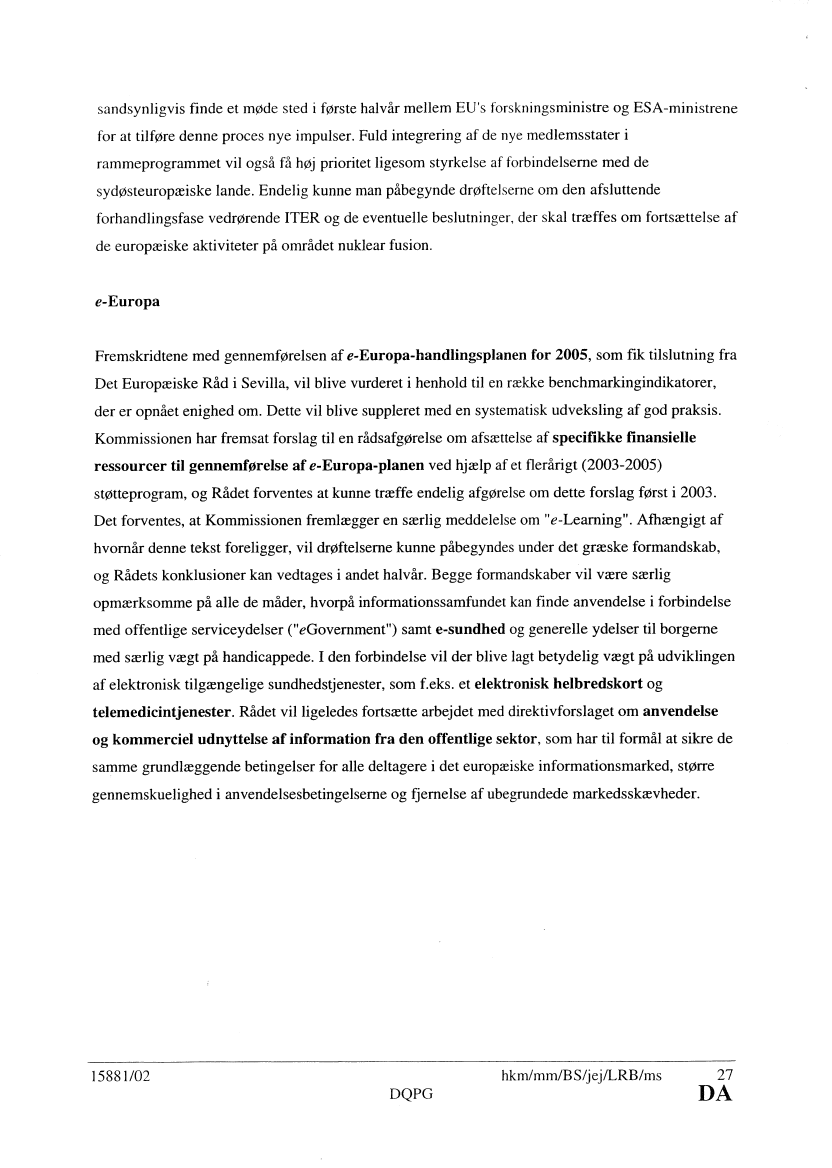 sandsynligvis finde et møde sted i første halvår mellem EU's forskningsministre og ESA-ministrene for at tilføre denne proces nye impulser. Fuld integrering af de nye medlemsstater i rammeprogrammet vil også få høj prioritet ligesom styrkelse af forbindelserne med de sydøsteuropæiske lande. Endelig kunne man påbegynde drøftelserne om den afsluttende forhandlingsfase vedrørende ITER og de eventuelle beslutninger, der skal træffes om fortsættelse af de europæiske aktiviteter på området nuklear fusion.

e-Europa

Fremskridtene med gennemførelsen af e-Europa-handlingsplanen for 2005, som fik tilslutning fra Det Europæiske Råd i Sevilla, vil blive vurderet i henhold til en række benchmarkingindikatorer, der er opnået enighed om. Dette vil blive suppleret med en systematisk udveksling af god praksis. Kommissionen har fremsat forslag til en rådsafgørelse om afsættelse af specifikke finansielle ressourcer til gennemførelse af e-Europa-planen ved hjælp af et flerårigt (2003-2005) støtteprogram, og Rådet forventes at kunne træffe endelig afgørelse om dette forslag først i 2003. Det forventes, at Kommissionen fremlægger en særlig meddelelse om "e-Learning". Afhængigt af hvornår denne tekst foreligger, vil drøftelserne kunne påbegyndes under det græske formandskab, og Rådets konklusioner kan vedtages i andet halvår. Begge formandskaber vil være særlig opmærksomme på alle de måder, hvorpå informationssamfundet kan finde anvendelse i forbindelse med offentlige serviceydelser ("eGovernment") samt e-sundhed og generelle ydelser til borgerne med særlig vægt på handicappede. I den forbindelse vil der blive lagt betydelig vægt på udviklingen af elektronisk tilgængelige sundhedstjenester, som f.eks. et elektronisk helbredskort og telemedicintjenester. Rådet vil ligeledes fortsætte arbejdet med direktivforslaget om anvendelse og kommerciel udnyttelse af information fra den offentlige sektor, som har til formål at sikre de samme grundlæggende betingelser for alle deltagere i det europæiske informationsmarked, større gennemskuelighed i anvendelsesbetingelserne og fjernelse af ubegrundede markedsskævheder.

15881/02 hkm/mm/BS/jej/LRB/ms 27
DQPG DA